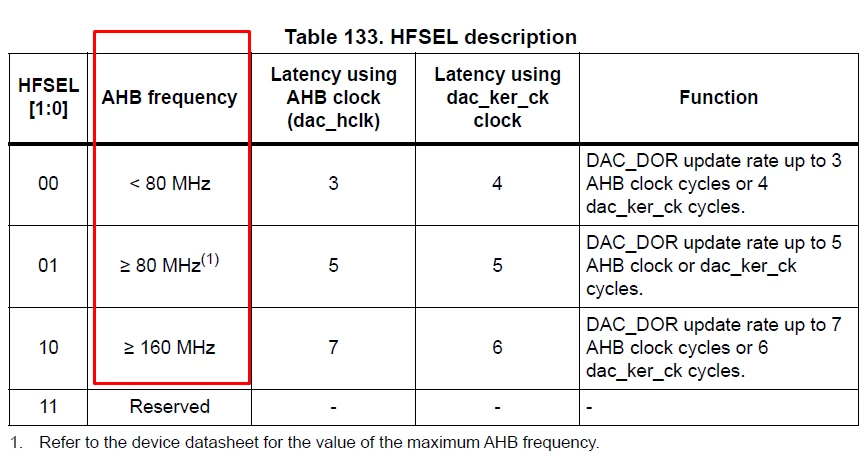 Table 133. HFSEL description

| HFSEL [1:0] | AHB frequency | Latency using AHB clock (dac_hclk) | Latency using dac_ker_ck clock | Function |
|---|---|---|---|---|
| 00 | < 80 MHz | 3 | 4 | DAC_DOR update rate up to 3 AHB clock cycles or 4 dac_ker_ck cycles. |
| 01 | ≥ 80 MHz$^{(1)}$ | 5 | 5 | DAC_DOR update rate up to 5 AHB clock or dac_ker_ck cycles. |
| 10 | ≥ 160 MHz | 7 | 6 | DAC_DOR update rate up to 7 AHB clock cycles or 6 dac_ker_ck cycles. |
| 11 | Reserved | - | - | - |

1. Refer to the device datasheet for the value of the maximum AHB frequency.